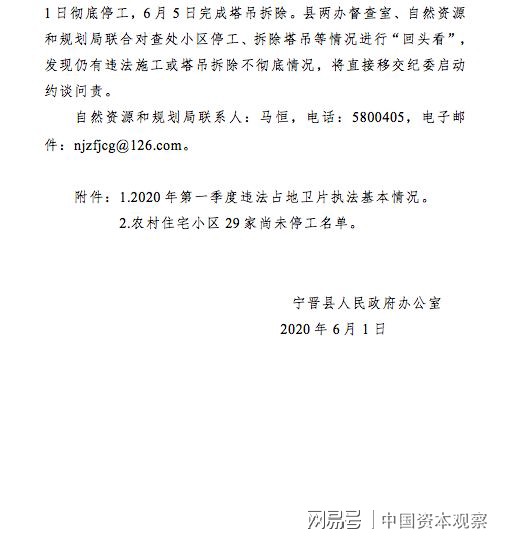 1日彻底停工，6月5日完成塔吊拆除。县两办督查室、自然资源和规划局联合对查处小区停工、拆除塔吊等情况进行“回头看”，发现仍有违法施工或塔吊拆除不彻底情况，将直接移交纪委启动约谈问责。

自然资源和规划局联系人：马恒，电话：5800405，电子邮件：njzfjcg@126.com。

附件：1.2020年第一季度违法占地卫片执法基本情况。
2.农村住宅小区29家尚未停工名单。

宁晋县人民政府办公室
2020年6月1日

网易号 | 中国资本观察